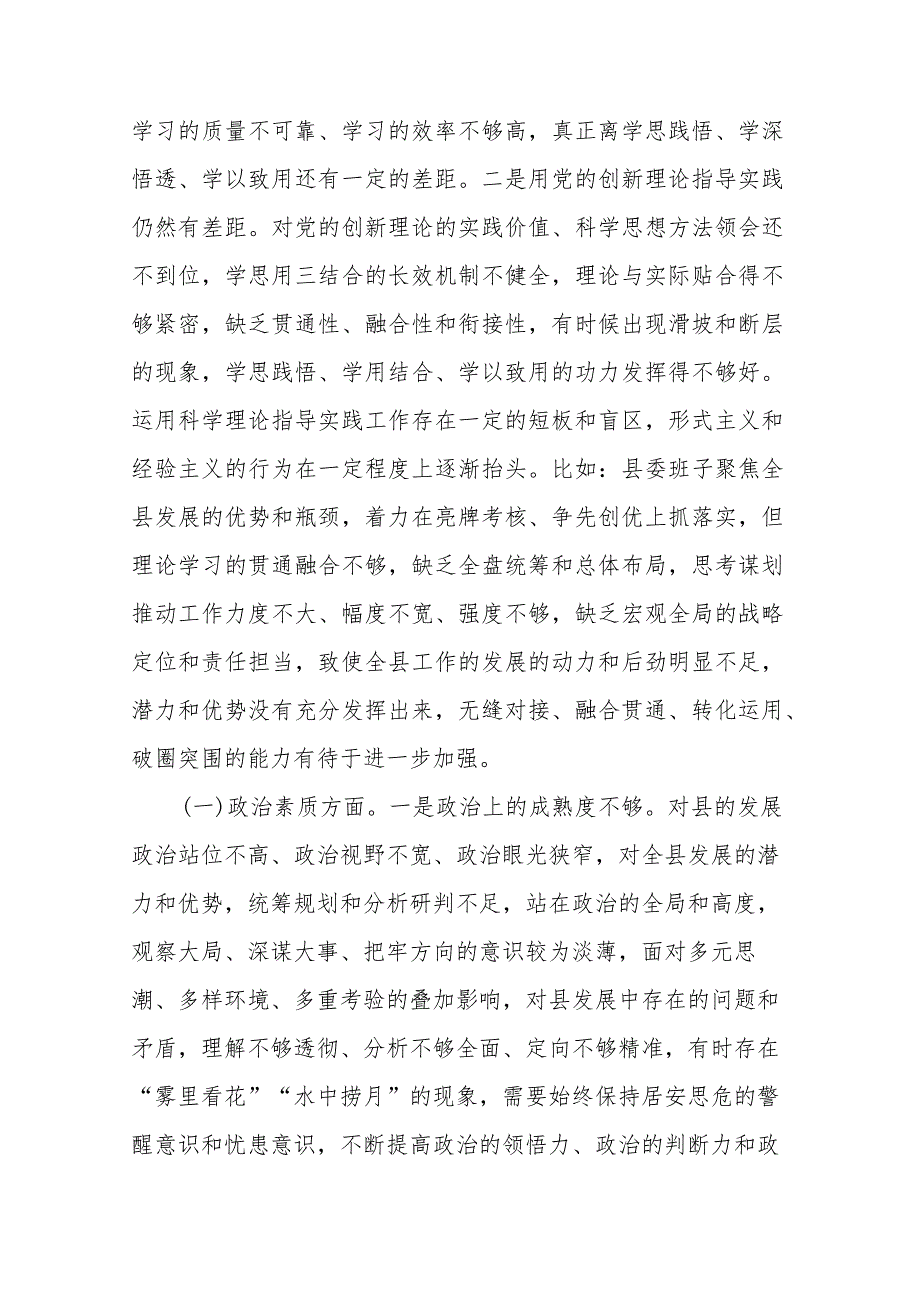 学习的质量不可靠、学习的效率不够高，真正离学思践悟、学深悟透、学以致用还有一定的差距。二是用党的创新理论指导实践仍然有差距。对党的创新理论的实践价值、科学思想方法领会还不到位，学思用三结合的长效机制不健全，理论与实际贴合得不够紧密，缺乏贯通性、融合性和衔接性，有时候出现滑坡和断层的现象，学思践悟、学用结合、学以致用的功力发挥得不够好。运用科学理论指导实践工作存在一定的短板和盲区，形式主义和经验主义的行为在一定程度上逐渐抬头。比如：县委班子聚焦全县发展的优势和瓶颈，着力在亮牌考核、争先创优上抓落实，但理论学习的贯通融合不够，缺乏全盘统筹和总体布局，思考谋划推动工作力度不大、幅度不宽、强度不够，缺乏宏观全局的战略定位和责任担当，致使全县工作的发展的动力和后劲明显不足，潜力和优势没有充分发挥出来，无缝对接、融合贯通、转化运用、破圈突围的能力有待于进一步加强。

(一)政治素质方面。一是政治上的成熟度不够。对县的发展政治站位不高、政治视野不宽、政治眼光狭窄，对全县发展的潜力和优势，统筹规划和分析研判不足，站在政治的全局和高度，观察大局、深谋大事、把牢方向的意识较为淡薄，面对多元思潮、多样环境、多重考验的叠加影响，对县发展中存在的问题和矛盾，理解不够透彻、分析不够全面、定向不够精准，有时存在“雾里看花”“水中捞月”的现象，需要始终保持居安思危的警醒意识和忧患意识，不断提高政治的领悟力、政治的判断力和政